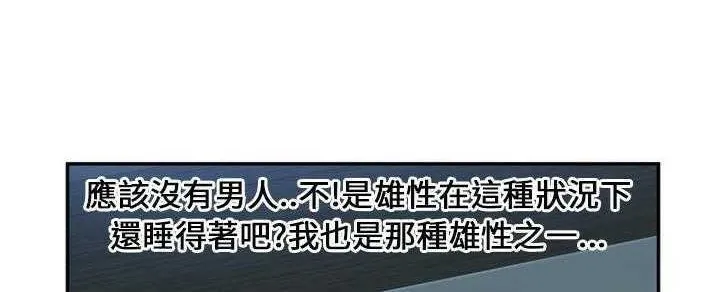 應該沒有男人..不!是雄性在這種狀況下還睡得著吧?我也是那種雄性之一...